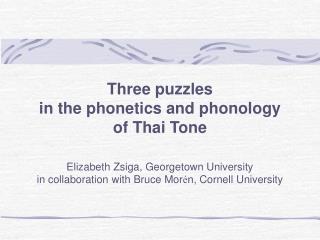 Three puzzles
in the phonetics and phonology
of Thai Tone

Elizabeth Zsiga, Georgetown University
in collaboration with Bruce Morén, Cornell University